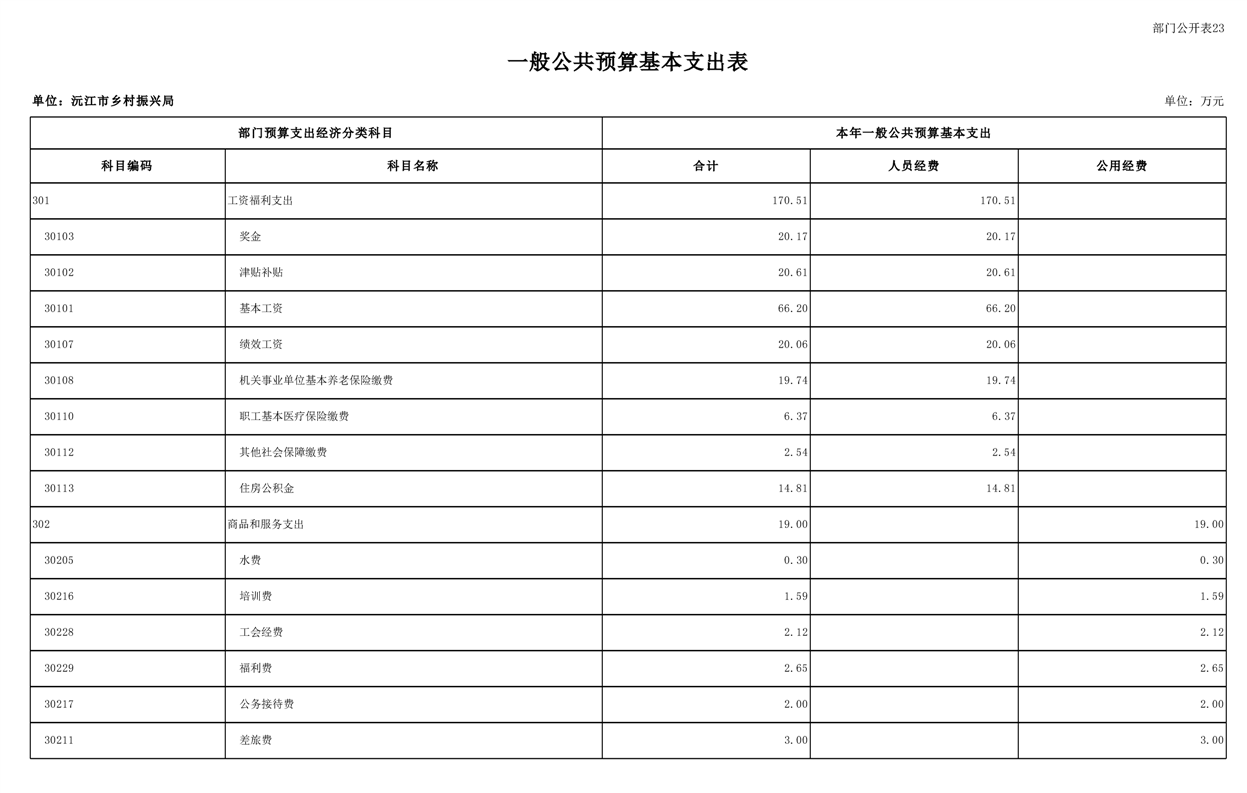 部门公开表23

一般公共预算基本支出表

单位：沅江市乡村振兴局

单位：万元

| 部门预算支出经济分类科目 | | 本年一般公共预算基本支出 | | |
|---|---|---|---|---|
| 科目编码 | 科目名称 | 合计 | 人员经费 | 公用经费 |
| 301 | 工资福利支出 | 170.51 | 170.51 | |
| 30103 | 奖金 | 20.17 | 20.17 | |
| 30102 | 津贴补贴 | 20.61 | 20.61 | |
| 30101 | 基本工资 | 66.20 | 66.20 | |
| 30107 | 绩效工资 | 20.06 | 20.06 | |
| 30108 | 机关事业单位基本养老保险缴费 | 19.74 | 19.74 | |
| 30110 | 职工基本医疗保险缴费 | 6.37 | 6.37 | |
| 30112 | 其他社会保障缴费 | 2.54 | 2.54 | |
| 30113 | 住房公积金 | 14.81 | 14.81 | |
| 302 | 商品和服务支出 | 19.00 | | 19.00 |
| 30205 | 水费 | 0.30 | | 0.30 |
| 30216 | 培训费 | 1.59 | | 1.59 |
| 30228 | 工会经费 | 2.12 | | 2.12 |
| 30229 | 福利费 | 2.65 | | 2.65 |
| 30217 | 公务接待费 | 2.00 | | 2.00 |
| 30211 | 差旅费 | 3.00 | | 3.00 |